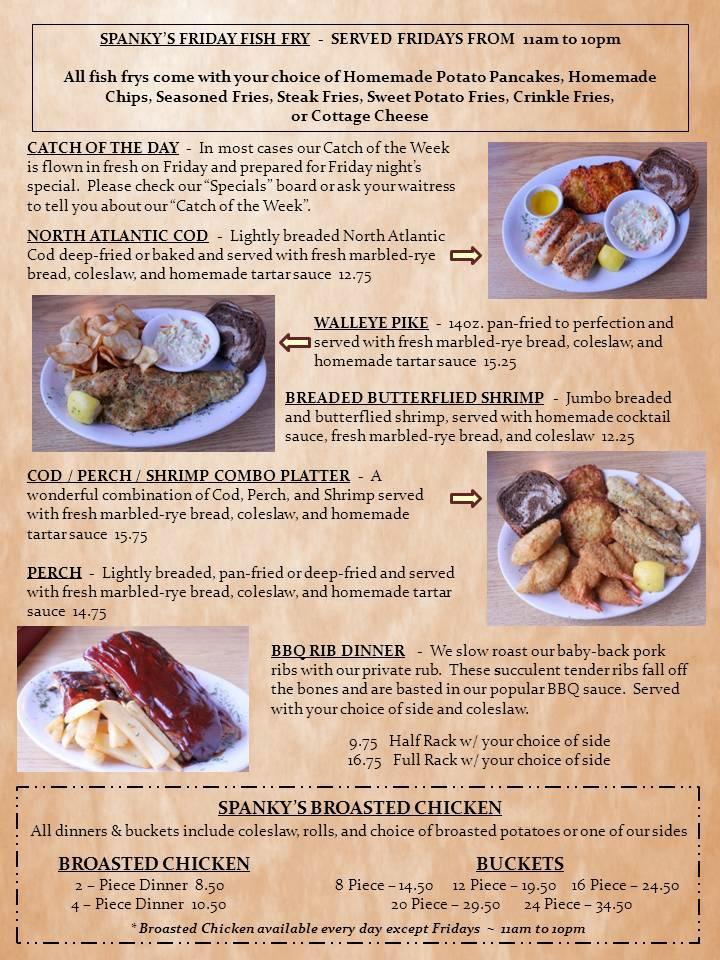 SPANKY'S FRIDAY FISH FRY - SERVED FRIDAYS FROM 11am to 10pm

All fish frys come with your choice of Homemade Potato Pancakes, Homemade Chips, Seasoned Fries, Steak Fries, Sweet Potato Fries, Crinkle Fries, or Cottage Cheese

CATCH OF THE DAY - In most cases our Catch of the Week is flown in fresh on Friday and prepared for Friday night's special. Please check our "Specials" board or ask your waitress to tell you about our "Catch of the Week".

NORTH ATLANTIC COD - Lightly breaded North Atlantic Cod deep-fried or baked and served with fresh marbled-rye bread, coleslaw, and homemade tartar sauce 12.75

WALLEYE PIKE - 14oz. pan-fried to perfection and served with fresh marbled-rye bread, coleslaw, and homemade tartar sauce 15.25

BREADED BUTTERFLIED SHRIMP - Jumbo breaded and butterflied shrimp, served with homemade cocktail sauce, fresh marbled-rye bread, and coleslaw 12.25

COD / PERCH / SHRIMP COMBO PLATTER - A wonderful combination of Cod, Perch, and Shrimp served with fresh marbled-rye bread, coleslaw, and homemade tartar sauce 15.75

PERCH - Lightly breaded, pan-fried or deep-fried and served with fresh marbled-rye bread, coleslaw, and homemade tartar sauce 14.75

BBQ RIB DINNER - We slow roast our baby-back pork ribs with our private rub. These succulent tender ribs fall off the bones and are basted in our popular BBQ sauce. Served with your choice of side and coleslaw.

9.75 Half Rack w/ your choice of side
16.75 Full Rack w/ your choice of side

SPANKY'S BROASTED CHICKEN

All dinners & buckets include coleslaw, rolls, and choice of broasted potatoes or one of our sides

BROASTED CHICKEN
2 – Piece Dinner 8.50
4 – Piece Dinner 10.50

BUCKETS
8 Piece – 14.50 12 Piece – 19.50 16 Piece – 24.50
20 Piece – 29.50 24 Piece – 34.50

* Broasted Chicken available every day except Fridays ~ 11am to 10pm